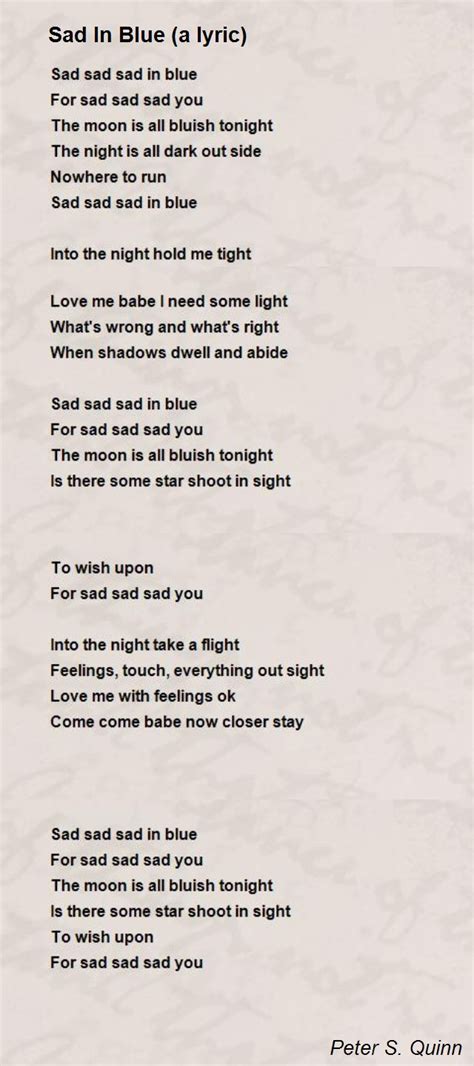 Sad In Blue (a lyric)

Sad sad sad in blue
For sad sad sad you
The moon is all bluish tonight
The night is all dark out side
Nowhere to run
Sad sad sad in blue

Into the night hold me tight

Love me babe I need some light
What's wrong and what's right
When shadows dwell and abide

Sad sad sad in blue
For sad sad sad you
The moon is all bluish tonight
Is there some star shoot in sight

To wish upon
For sad sad sad you

Into the night take a flight
Feelings, touch, everything out sight
Love me with feelings ok
Come come babe now closer stay

Sad sad sad in blue
For sad sad sad you
The moon is all bluish tonight
Is there some star shoot in sight
To wish upon
For sad sad sad you

Peter S. Quinn